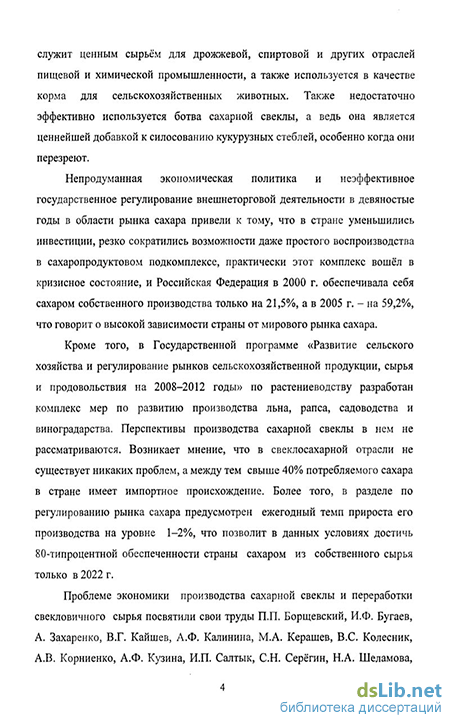 служит ценным сырьём для дрожжевой, спиртовой и других отраслей пищевой и химической промышленности, а также используется в качестве корма для сельскохозяйственных животных. Также недостаточно эффективно используется ботва сахарной свеклы, а ведь она является ценнейшей добавкой к силосованию кукурузных стеблей, особенно когда они перезреют.

Непродуманная экономическая политика и неэффективное государственное регулирование внешнеторговой деятельности в девяностые годы в области рынка сахара привели к тому, что в стране уменьшились инвестиции, резко сократились возможности даже простого воспроизводства в сахаропродуктовом подкомплексе, практически этот комплекс вошёл в кризисное состояние, и Российская Федерация в 2000 г. обеспечивала себя сахаром собственного производства только на 21,5%, а в 2005 г. – на 59,2%, что говорит о высокой зависимости страны от мирового рынка сахара.

Кроме того, в Государственной программе «Развитие сельского хозяйства и регулирование рынков сельскохозяйственной продукции, сырья и продовольствия на 2008–2012 годы» по растениеводству разработан комплекс мер по развитию производства льна, рапса, садоводства и виноградарства. Перспективы производства сахарной свеклы в нем не рассматриваются. Возникает мнение, что в свеклосахарной отрасли не существует никаких проблем, а между тем свыше 40% потребляемого сахара в стране имеет импортное происхождение. Более того, в разделе по регулированию рынка сахара предусмотрен ежегодный темп прироста его производства на уровне 1–2%, что позволит в данных условиях достичь 80-типроцентной обеспеченности страны сахаром из собственного сырья только в 2022 г.

Проблеме экономики производства сахарной свеклы и переработки свекловичного сырья посвятили свои труды П.П. Борщевский, И.Ф. Бугаев, А. Захаренко, В.Г. Кайшев, А.Ф. Калинина, М.А. Керашев, В.С. Колесник, А.В. Корниенко, А.Ф. Кузина, И.П. Салтык, С.Н. Серёгин, Н.А. Шеламова,

4

dsLib.net
библиотека диссертаций